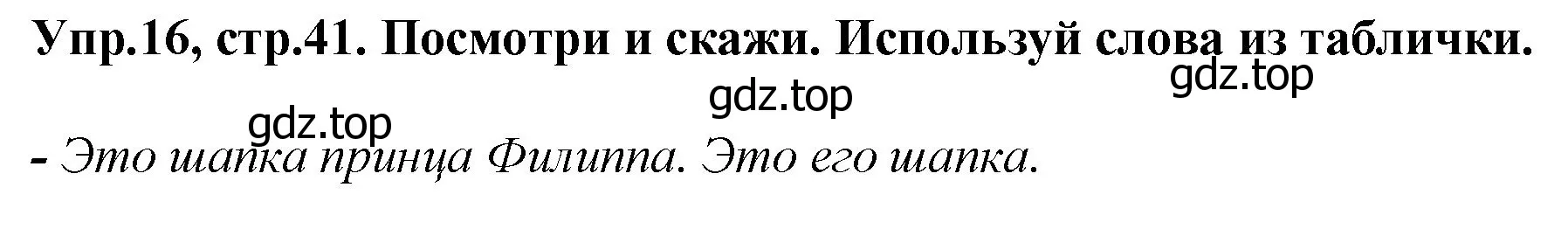 Упр.16, стр.41. Посмотри и скажи. Используй слова из таблички.

gdz.top

gdz.top

gdz.top

- Это шапка принца Филиппа. Это его шапка.